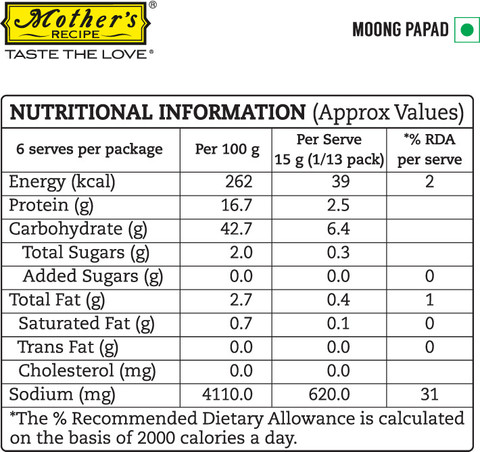 Mother's® RECIPE
TASTE THE LOVE®

MOONG PAPAD

NUTRITIONAL INFORMATION (Approx Values)

| 6 serves per package | Per 100 g | Per Serve 15 g (1/13 pack) | *% RDA per serve |
|---|---|---|---|
| Energy (kcal) | 262 | 39 | 2 |
| Protein (g) | 16.7 | 2.5 | |
| Carbohydrate (g) | 42.7 | 6.4 | |
| Total Sugars (g) | 2.0 | 0.3 | |
| Added Sugars (g) | 0.0 | 0.0 | 0 |
| Total Fat (g) | 2.7 | 0.4 | 1 |
| Saturated Fat (g) | 0.7 | 0.1 | 0 |
| Trans Fat (g) | 0.0 | 0.0 | 0 |
| Cholesterol (mg) | 0.0 | 0.0 | |
| Sodium (mg) | 4110.0 | 620.0 | 31 |

*The % Recommended Dietary Allowance is calculated on the basis of 2000 calories a day.